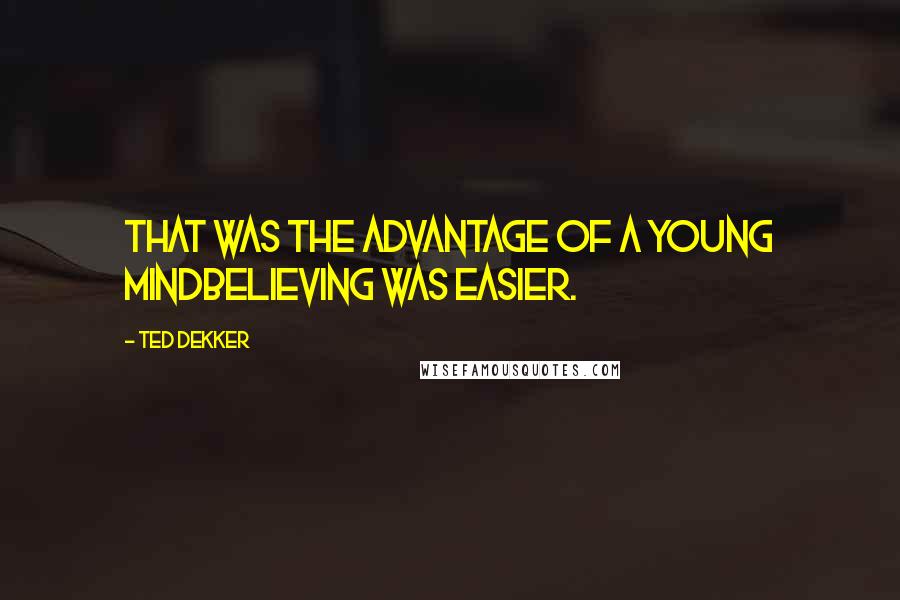 THAT WAS THE ADVANTAGE OF A YOUNG MINDBELIEVING WAS EASIER.

- TED DEKKER

WISEFAMOUSQUOTES.COM